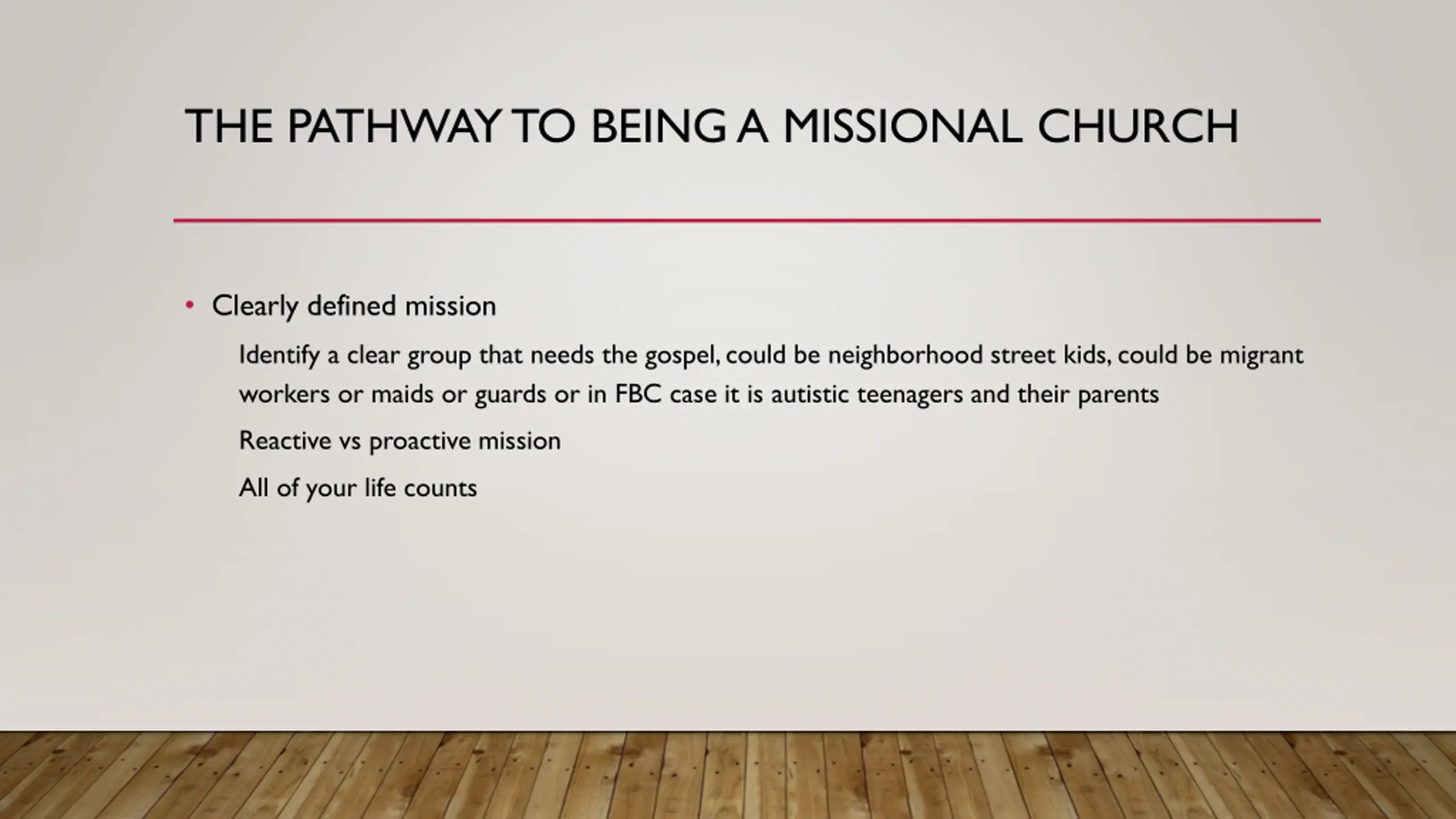 THE PATHWAY TO BEING A MISSIONAL CHURCH

• Clearly defined mission

Identify a clear group that needs the gospel, could be neighborhood street kids, could be migrant workers or maids or guards or in FBC case it is autistic teenagers and their parents

Reactive vs proactive mission

All of your life counts